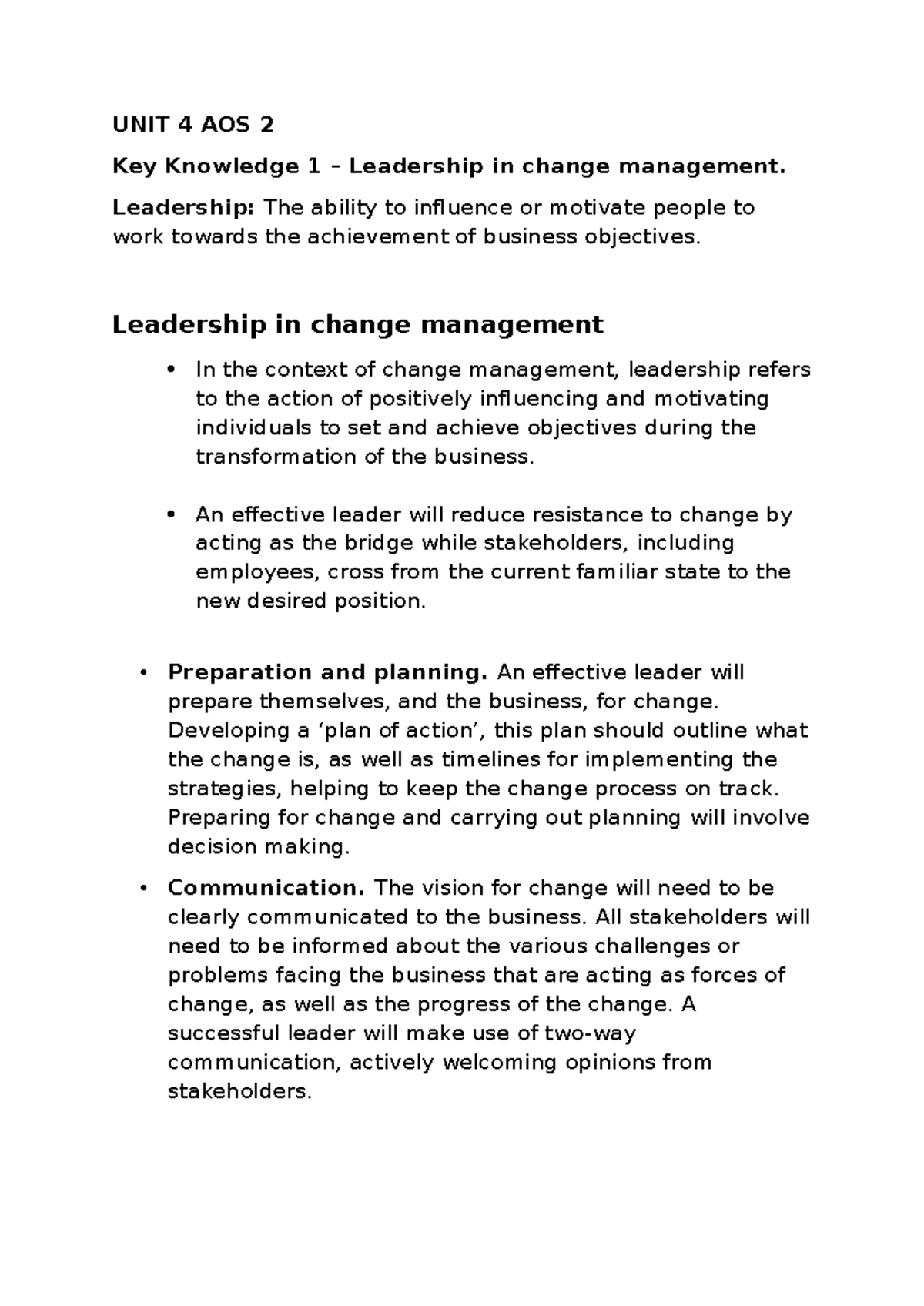 UNIT 4 AOS 2

Key Knowledge 1 – Leadership in change management.

Leadership: The ability to influence or motivate people to work towards the achievement of business objectives.

Leadership in change management

• In the context of change management, leadership refers to the action of positively influencing and motivating individuals to set and achieve objectives during the transformation of the business.

• An effective leader will reduce resistance to change by acting as the bridge while stakeholders, including employees, cross from the current familiar state to the new desired position.

• Preparation and planning. An effective leader will prepare themselves, and the business, for change. Developing a 'plan of action', this plan should outline what the change is, as well as timelines for implementing the strategies, helping to keep the change process on track. Preparing for change and carrying out planning will involve decision making.

• Communication. The vision for change will need to be clearly communicated to the business. All stakeholders will need to be informed about the various challenges or problems facing the business that are acting as forces of change, as well as the progress of the change. A successful leader will make use of two-way communication, actively welcoming opinions from stakeholders.